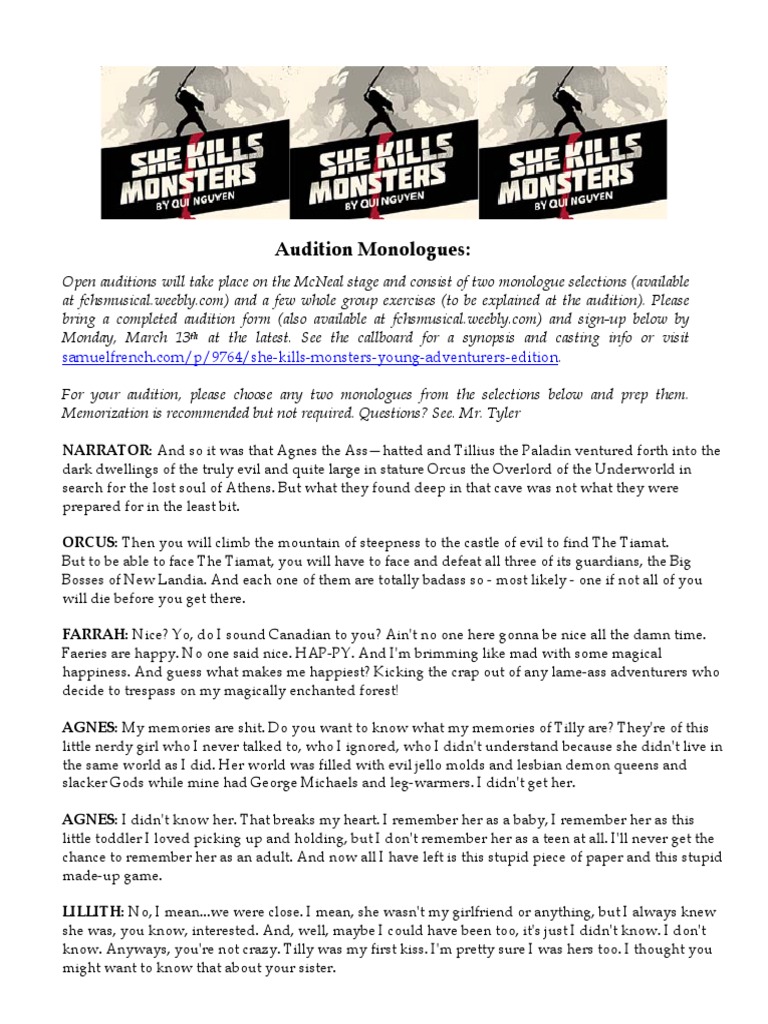 SHE KILLS MONSTERS BY QUI NGUYEN

SHE KILLS MONSTERS BY QUI NGUYEN

SHE KILLS MONSTERS BY QUI NGUYEN

Audition Monologues:

Open auditions will take place on the McNeal stage and consist of two monologue selections (available at fchsmusical.weebly.com) and a few whole group exercises (to be explained at the audition). Please bring a completed audition form (also available at fchsmusical.weebly.com) and sign-up below by Monday, March 13th at the latest. See the callboard for a synopsis and casting info or visit samuelfrench.com/p/9764/she-kills-monsters-young-adventurers-edition.

For your audition, please choose any two monologues from the selections below and prep them. Memorization is recommended but not required. Questions? See. Mr. Tyler

NARRATOR: And so it was that Agnes the Ass—hatted and Tillius the Paladin ventured forth into the dark dwellings of the truly evil and quite large in stature Orcus the Overlord of the Underworld in search for the lost soul of Athens. But what they found deep in that cave was not what they were prepared for in the least bit.

ORCUS: Then you will climb the mountain of steepness to the castle of evil to find The Tiamat. But to be able to face The Tiamat, you will have to face and defeat all three of its guardians, the Big Bosses of New Landia. And each one of them are totally badass so - most likely - one if not all of you will die before you get there.

FARRAH: Nice? Yo, do I sound Canadian to you? Ain't no one here gonna be nice all the damn time. Faeries are happy. No one said nice. HAP-PY. And I'm brimming like mad with some magical happiness. And guess what makes me happiest? Kicking the crap out of any lame-ass adventurers who decide to trespass on my magically enchanted forest!

AGNES: My memories are shit. Do you want to know what my memories of Tilly are? They're of this little nerdy girl who I never talked to, who I ignored, who I didn't understand because she didn't live in the same world as I did. Her world was filled with evil jello molds and lesbian demon queens and slacker Gods while mine had George Michaels and leg-warmers. I didn't get her.

AGNES: I didn't know her. That breaks my heart. I remember her as a baby, I remember her as this little toddler I loved picking up and holding, but I don't remember her as a teen at all. I'll never get the chance to remember her as an adult. And now all I have left is this stupid piece of paper and this stupid made-up game.

LILLITH: No, I mean...we were close. I mean, she wasn't my girlfriend or anything, but I always knew she was, you know, interested. And, well, maybe I could have been too, it's just I didn't know. I don't know. Anyways, you're not crazy. Tilly was my first kiss. I'm pretty sure I was hers too. I thought you might want to know that about your sister.